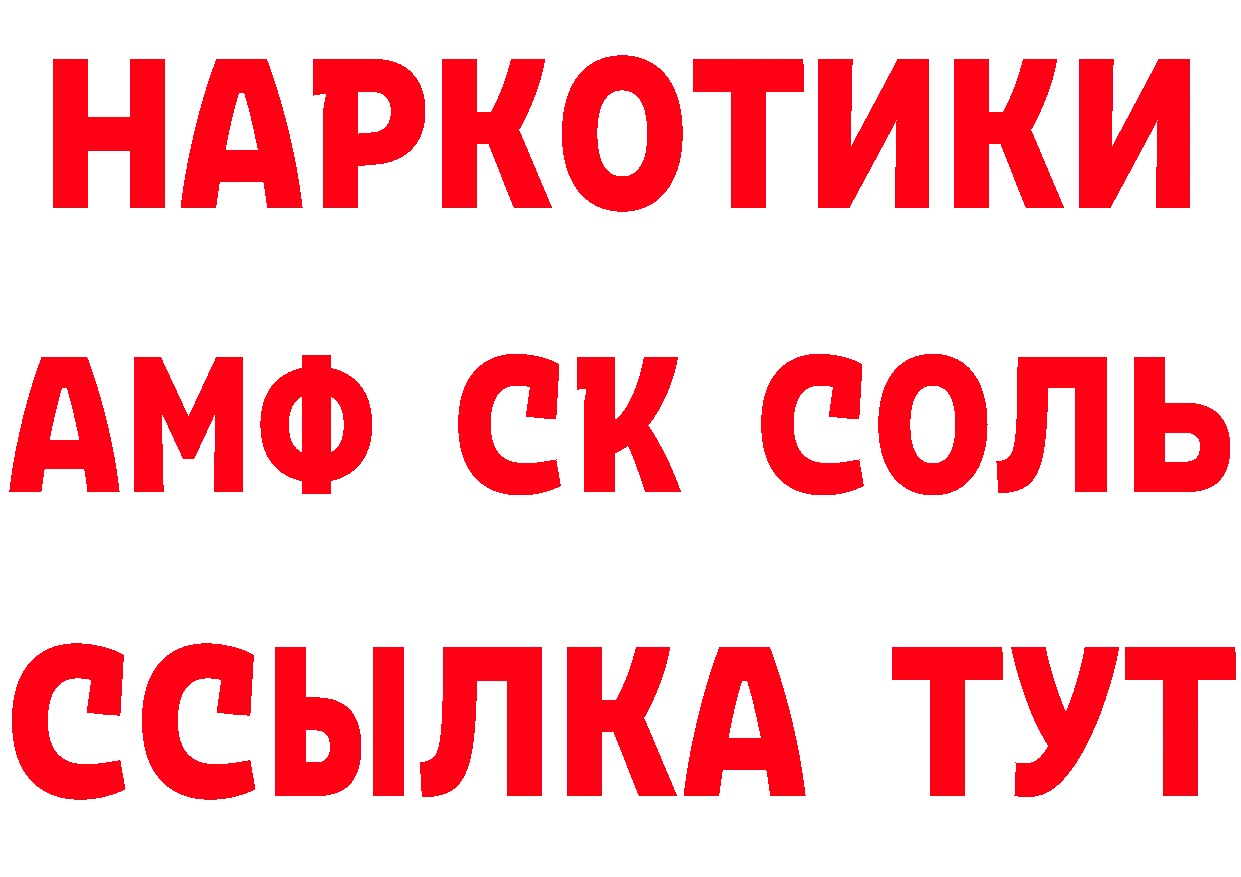 НАРКОТИКИ

АМФ СК СОЛЬ

ССЫЛКА ТУТ